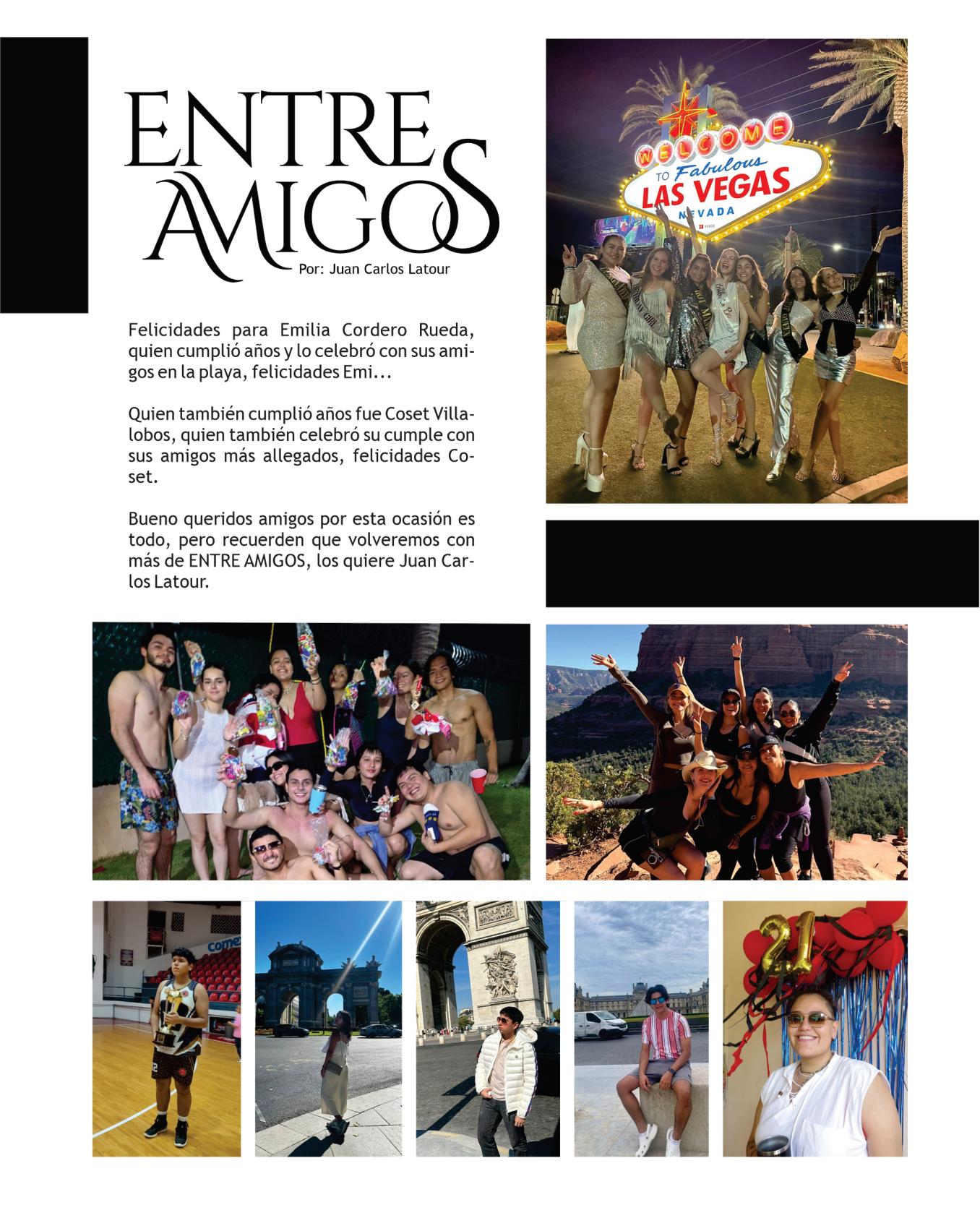 ENTRE AMIGOS

Por: Juan Carlos Latour

Felicidades para Emilia Cordero Rueda, quien cumplió años y lo celebró con sus amigos en la playa, felicidades Emi...

Quien también cumplió años fue Coset Villalobos, quien también celebró su cumple con sus amigos más allegados, felicidades Coset.

Bueno queridos amigos por esta ocasión es todo, pero recuerden que volveremos con más de ENTRE AMIGOS, los quiere Juan Carlos Latour.

WELCOME TO Fabulous LAS VEGAS NEVADA

21